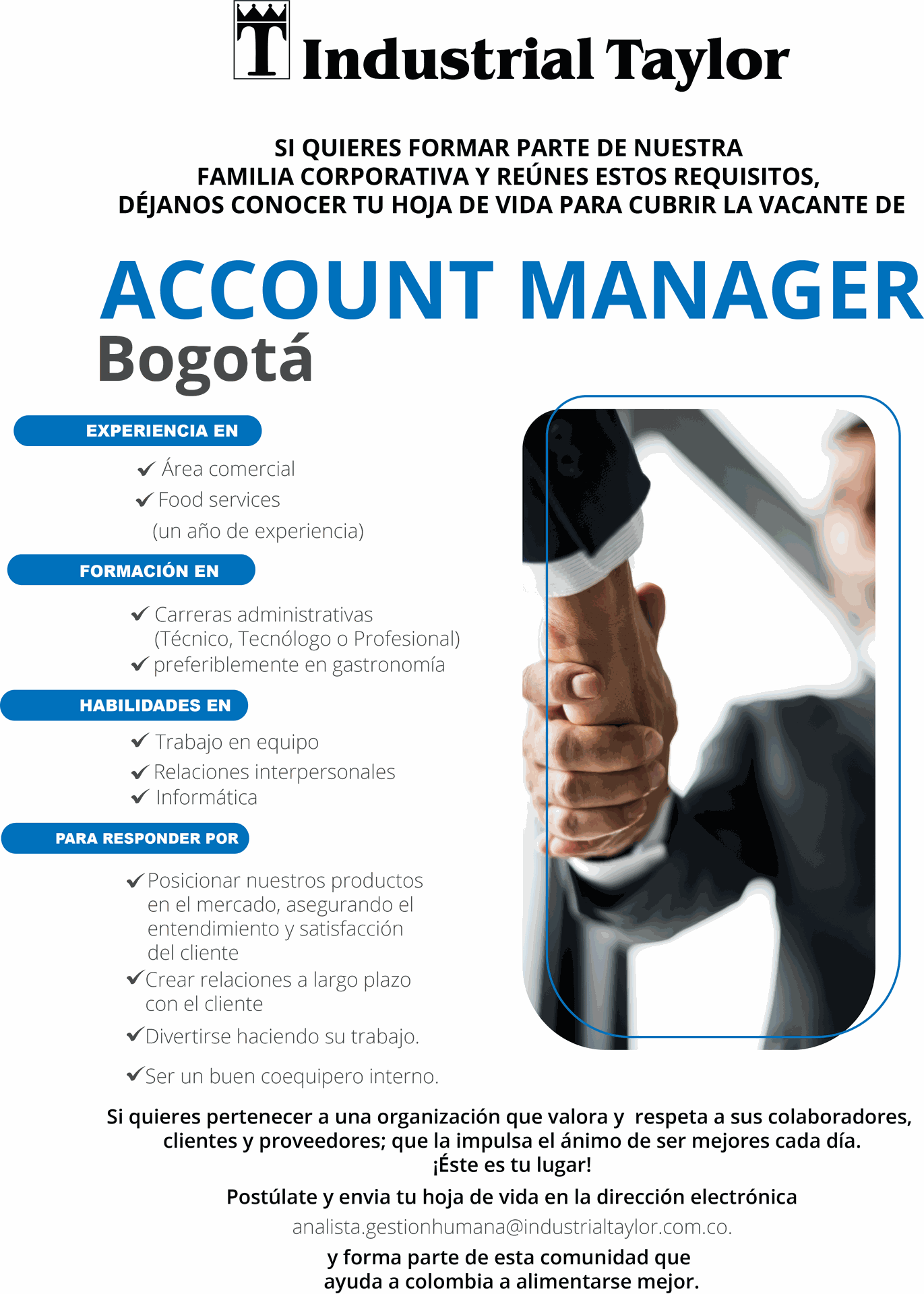 T Industrial Taylor

SI QUIERES FORMAR PARTE DE NUESTRA FAMILIA CORPORATIVA Y REÚNES ESTOS REQUISITOS, DÉJANOS CONOCER TU HOJA DE VIDA PARA CUBRIR LA VACANTE DE

ACCOUNT MANAGER
Bogotá

EXPERIENCIA EN

✓ Área comercial
✓ Food services
(un año de experiencia)

FORMACIÓN EN

✓ Carreras administrativas (Técnico, Tecnólogo o Profesional)
✓ preferiblemente en gastronomía

HABILIDADES EN

✓ Trabajo en equipo
✓ Relaciones interpersonales
✓ Informática

PARA RESPONDER POR

✓ Posicionar nuestros productos en el mercado, asegurando el entendimiento y satisfacción del cliente
✓ Crear relaciones a largo plazo con el cliente
✓ Divertirse haciendo su trabajo.
✓ Ser un buen coequipero interno.

Si quieres pertenecer a una organización que valora y respeta a sus colaboradores, clientes y proveedores; que la impulsa el ánimo de ser mejores cada día.
¡Éste es tu lugar!

Postúlate y envia tu hoja de vida en la dirección electrónica
analista.gestionhumana@industrialtaylor.com.co.
y forma parte de esta comunidad que ayuda a colombia a alimentarse mejor.